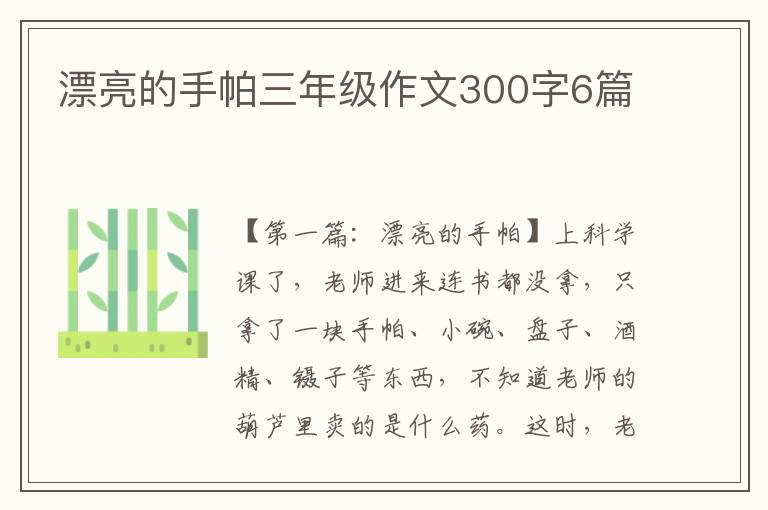 漂亮的手帕三年级作文300字6篇

【第一篇：漂亮的手帕】上科学课了，老师进来连书都没拿，只拿了一块手帕、小碗、盘子、酒精、镊子等东西，不知道老师的葫芦里卖的是什么药。这时，老